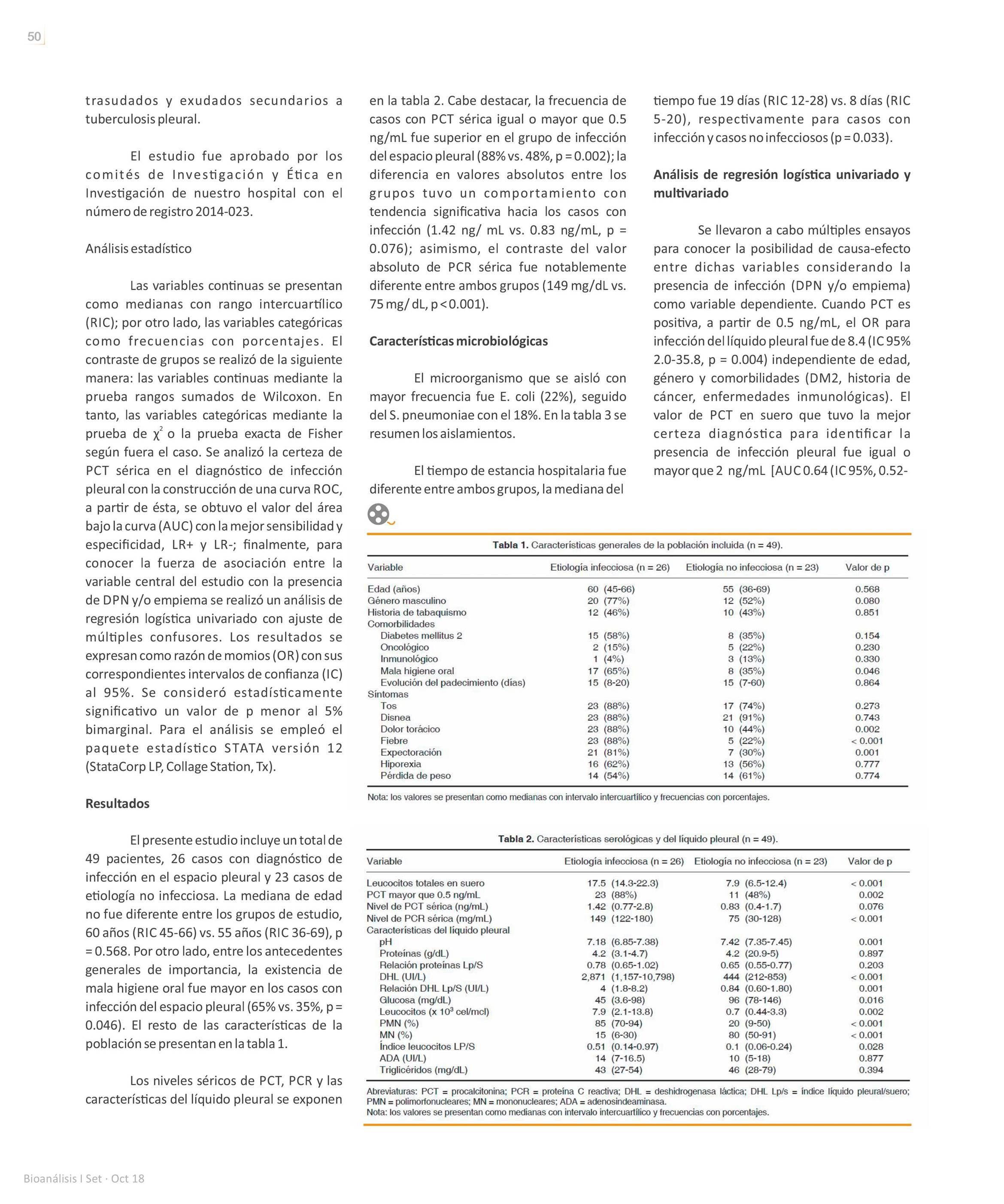 50

trasudados y exudados secundarios a tuberculosis pleural.

El estudio fue aprobado por los comités de Investigación y Ética en Investigación de nuestro hospital con el número de registro 2014-023.

Análisis estadístico

Las variables continuas se presentan como medianas con rango intercuartílico (RIC); por otro lado, las variables categóricas como frecuencias con porcentajes. El contraste de grupos se realizó de la siguiente manera: las variables continuas mediante la prueba rangos sumados de Wilcoxon. En tanto, las variables categóricas mediante la prueba de $\chi^2$ o la prueba exacta de Fisher según fuera el caso. Se analizó la certeza de PCT sérica en el diagnóstico de infección pleural con la construcción de una curva ROC, a partir de ésta, se obtuvo el valor del área bajo la curva (AUC) con la mejor sensibilidad y especificidad, LR+ y LR-; finalmente, para conocer la fuerza de asociación entre la variable central del estudio con la presencia de DPN y/o empiema se realizó un análisis de regresión logística univariado con ajuste de múltiples confusores. Los resultados se expresan como razón de momios (OR) con sus correspondientes intervalos de confianza (IC) al 95%. Se consideró estadísticamente significativo un valor de p menor al 5% bimarginal. Para el análisis se empleó el paquete estadístico STATA versión 12 (StataCorp LP, Collage Station, Tx).

Resultados

El presente estudio incluye un total de 49 pacientes, 26 casos con diagnóstico de infección en el espacio pleural y 23 casos de etiología no infecciosa. La mediana de edad no fue diferente entre los grupos de estudio, 60 años (RIC 45-66) vs. 55 años (RIC 36-69), p = 0.568. Por otro lado, entre los antecedentes generales de importancia, la existencia de mala higiene oral fue mayor en los casos con infección del espacio pleural (65% vs. 35%, p = 0.046). El resto de las características de la población se presentan en la tabla 1.

Los niveles séricos de PCT, PCR y las características del líquido pleural se exponen en la tabla 2. Cabe destacar, la frecuencia de casos con PCT sérica igual o mayor que 0.5 ng/mL fue superior en el grupo de infección del espacio pleural (88% vs. 48%, p = 0.002); la diferencia en valores absolutos entre los grupos tuvo un comportamiento con tendencia significativa hacia los casos con infección (1.42 ng/ mL vs. 0.83 ng/mL, p = 0.076); asimismo, el contraste del valor absoluto de PCR sérica fue notablemente diferente entre ambos grupos (149 mg/dL vs. 75 mg/ dL, p < 0.001).

Características microbiológicas

El microorganismo que se aisló con mayor frecuencia fue E. coli (22%), seguido del S. pneumoniae con el 18%. En la tabla 3 se resumen los aislamientos.

El tiempo de estancia hospitalaria fue diferente entre ambos grupos, la mediana del tiempo fue 19 días (RIC 12-28) vs. 8 días (RIC 5-20), respectivamente para casos con infección y casos no infecciosos (p = 0.033).

Análisis de regresión logística univariado y multivariado

Se llevaron a cabo múltiples ensayos para conocer la posibilidad de causa-efecto entre dichas variables considerando la presencia de infección (DPN y/o empiema) como variable dependiente. Cuando PCT es positiva, a partir de 0.5 ng/mL, el OR para infección del líquido pleural fue de 8.4 (IC 95% 2.0-35.8, p = 0.004) independiente de edad, género y comorbilidades (DM2, historia de cáncer, enfermedades inmunológicas). El valor de PCT en suero que tuvo la mejor certeza diagnóstica para identificar la presencia de infección pleural fue igual o mayor que 2 ng/mL [AUC 0.64 (IC 95%, 0.52-

Tabla 1. Características generales de la población incluida (n = 49).

| Variable | Etiología infecciosa (n = 26) | Etiología no infecciosa (n = 23) | Valor de p |
|---|---|---|---|
| Edad (años) | 60 (45-66) | 55 (36-69) | 0.568 |
| Género masculino | 20 (77%) | 12 (52%) | 0.080 |
| Historia de tabaquismo | 12 (46%) | 10 (43%) | 0.851 |
| Comorbilidades | | | |
| Diabetes mellitus 2 | 15 (58%) | 8 (35%) | 0.154 |
| Oncológico | 2 (15%) | 5 (22%) | 0.230 |
| Inmunológico | 1 (4%) | 3 (13%) | 0.330 |
| Mala higiene oral | 17 (65%) | 8 (35%) | 0.046 |
| Evolución del padecimiento (días) | 15 (8-20) | 15 (7-60) | 0.864 |
| Síntomas | | | |
| Tos | 23 (88%) | 17 (74%) | 0.273 |
| Disnea | 23 (88%) | 21 (91%) | 0.743 |
| Dolor torácico | 23 (88%) | 10 (44%) | 0.002 |
| Fiebre | 23 (88%) | 5 (22%) | < 0.001 |
| Expectoración | 21 (81%) | 7 (30%) | 0.001 |
| Hiporexia | 16 (62%) | 13 (56%) | 0.777 |
| Pérdida de peso | 14 (54%) | 14 (61%) | 0.774 |

Nota: los valores se presentan como medianas con intervalo intercuartílico y frecuencias con porcentajes.

Tabla 2. Características serológicas y del líquido pleural (n = 49).

| Variable | Etiología infecciosa (n = 26) | Etiología no infecciosa (n = 23) | Valor de p |
|---|---|---|---|
| Leucocitos totales en suero | 17.5 (14.3-22.3) | 7.9 (6.5-12.4) | < 0.001 |
| PCT mayor que 0.5 ng/mL | 23 (88%) | 11 (48%) | 0.002 |
| Nivel de PCT sérica (ng/mL) | 1.42 (0.77-2.8) | 0.83 (0.4-1.7) | 0.076 |
| Nivel de PCR sérica (mg/mL) | 149 (122-180) | 75 (30-128) | < 0.001 |
| Características del líquido pleural | | | |
| pH | 7.18 (6.85-7.38) | 7.42 (7.35-7.45) | 0.001 |
| Proteínas (g/dL) | 4.2 (3.1-4.7) | 4.2 (20.9-5) | 0.897 |
| Relación proteínas Lp/S | 0.78 (0.65-1.02) | 0.65 (0.55-0.77) | 0.203 |
| DHL (UI/L) | 2,871 (1,157-10,798) | 444 (212-853) | < 0.001 |
| Relación DHL Lp/S (UI/L) | 4 (1.8-8.2) | 0.84 (0.60-1.80) | 0.001 |
| Glucosa (mg/dL) | 45 (3.6-98) | 96 (78-146) | 0.016 |
| Leucocitos (x $10^3$ cel/mcl) | 7.9 (2.1-13.8) | 0.7 (0.44-3.3) | 0.002 |
| PMN (%) | 85 (70-94) | 20 (9-50) | < 0.001 |
| MN (%) | 15 (6-30) | 80 (50-91) | < 0.001 |
| Índice leucocitos LP/S | 0.51 (0.14-0.97) | 0.1 (0.06-0.24) | 0.028 |
| ADA (UI/L) | 14 (7-16.5) | 10 (5-18) | 0.877 |
| Triglicéridos (mg/dL) | 43 (27-54) | 46 (28-79) | 0.394 |

Abreviaturas: PCT = procalcitonina; PCR = proteína C reactiva; DHL = deshidrogenasa láctica; DHL Lp/s = índice líquido pleural/suero; PMN = polimorfonucleares; MN = mononucleares; ADA = adenosindeaminasa.
Nota: los valores se presentan como medianas con intervalo intercuartílico y frecuencias con porcentajes.

Bioanálisis I Set · Oct 18